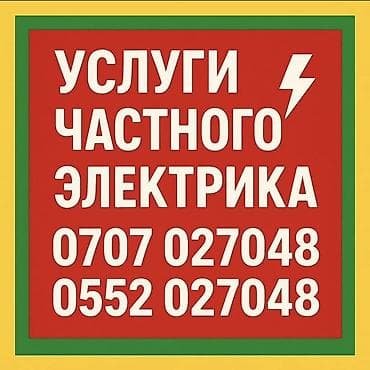 УСЛУГИ
ЧАСТНОГО
ЭЛЕКТРИКА
0707 027048
0552 027048